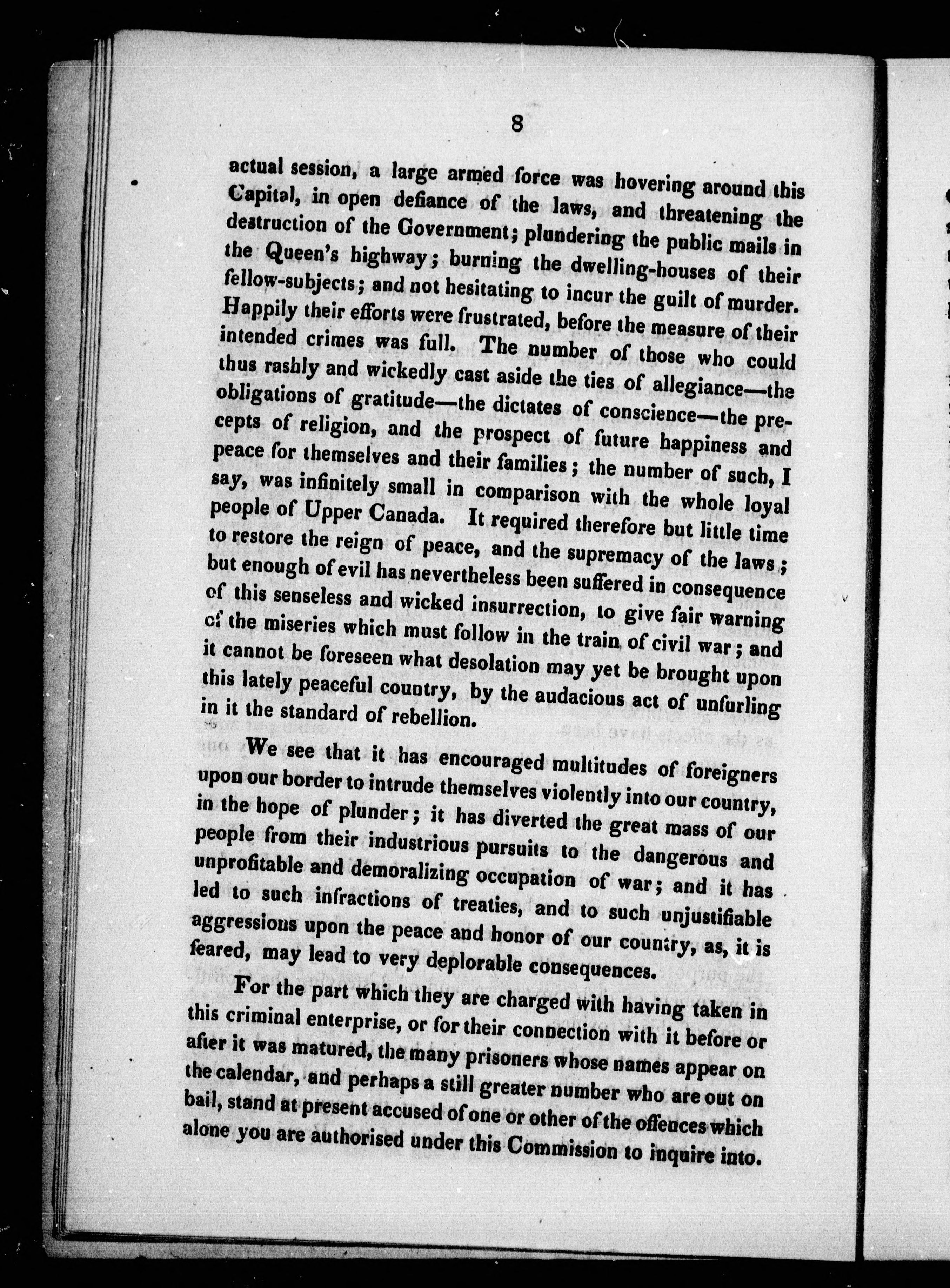 8

actual session, a large armed force was hovering around this Capital, in open defiance of the laws, and threatening the destruction of the Government; plundering the public mails in the Queen's highway; burning the dwelling-houses of their fellow-subjects; and not hesitating to incur the guilt of murder. Happily their efforts were frustrated, before the measure of their intended crimes was full. The number of those who could thus rashly and wickedly cast aside the ties of allegiance—the obligations of gratitude—the dictates of conscience—the precepts of religion, and the prospect of future happiness and peace for themselves and their families; the number of such, I say, was infinitely small in comparison with the whole loyal people of Upper Canada. It required therefore but little time to restore the reign of peace, and the supremacy of the laws; but enough of evil has nevertheless been suffered in consequence of this senseless and wicked insurrection, to give fair warning of the miseries which must follow in the train of civil war; and it cannot be foreseen what desolation may yet be brought upon this lately peaceful country, by the audacious act of unfurling in it the standard of rebellion.

We see that it has encouraged multitudes of foreigners upon our border to intrude themselves violently into our country, in the hope of plunder; it has diverted the great mass of our people from their industrious pursuits to the dangerous and unprofitable and demoralizing occupation of war; and it has led to such infractions of treaties, and to such unjustifiable aggressions upon the peace and honor of our country, as, it is feared, may lead to very deplorable consequences.

For the part which they are charged with having taken in this criminal enterprise, or for their connection with it before or after it was matured, the many prisoners whose names appear on the calendar, and perhaps a still greater number who are out on bail, stand at present accused of one or other of the offences which alone you are authorised under this Commission to inquire into.